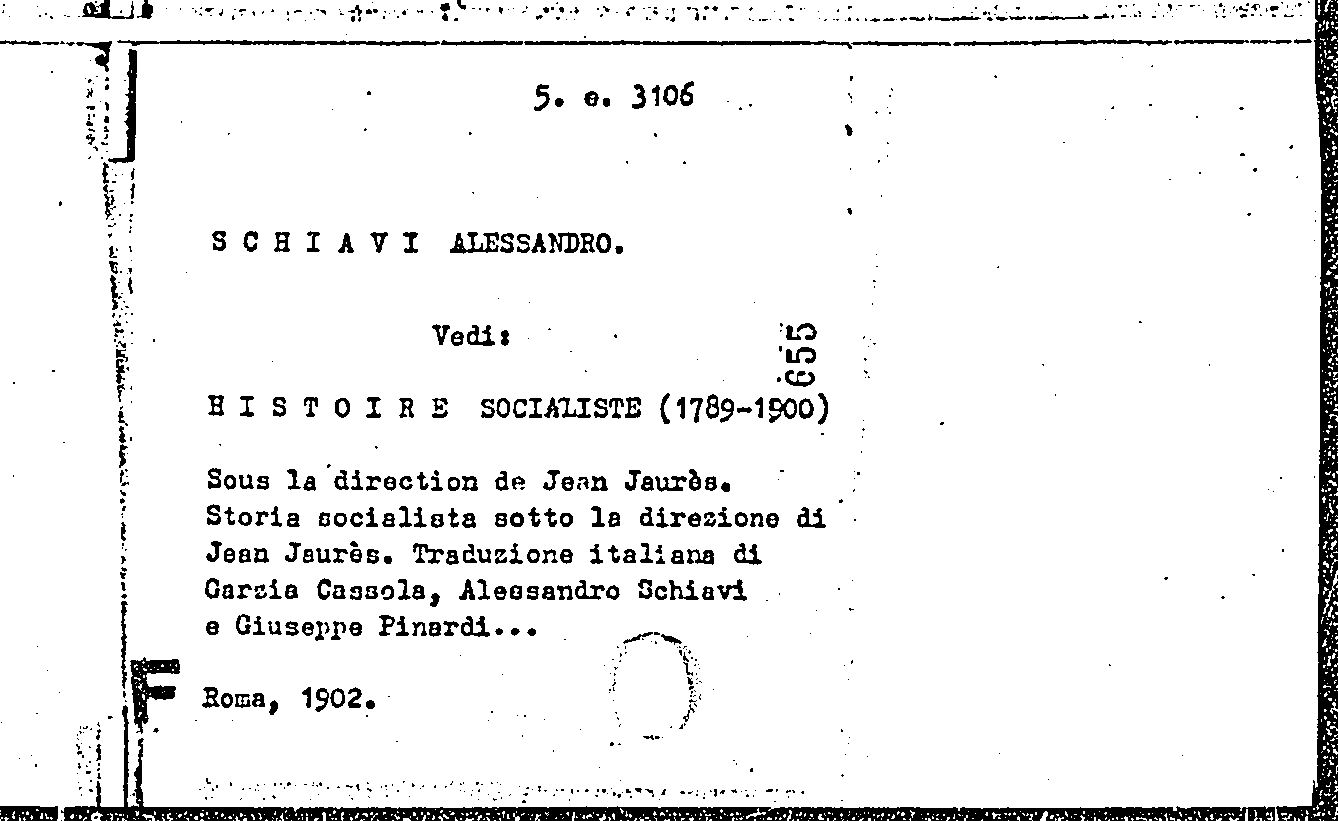 5. e. 3106

S C H I A V I ALESSANDRO.

Vedi:

655

H I S T O I R E SOCIALISTE (1789-1900)

Sous la direction de Jean Jaurès. Storia socialista sotto la direzione di Jean Jaurès. Traduzione italiana di Garzia Cassola, Alessandro Schiavi e Giuseppe Pinardi...

Roma, 1902.